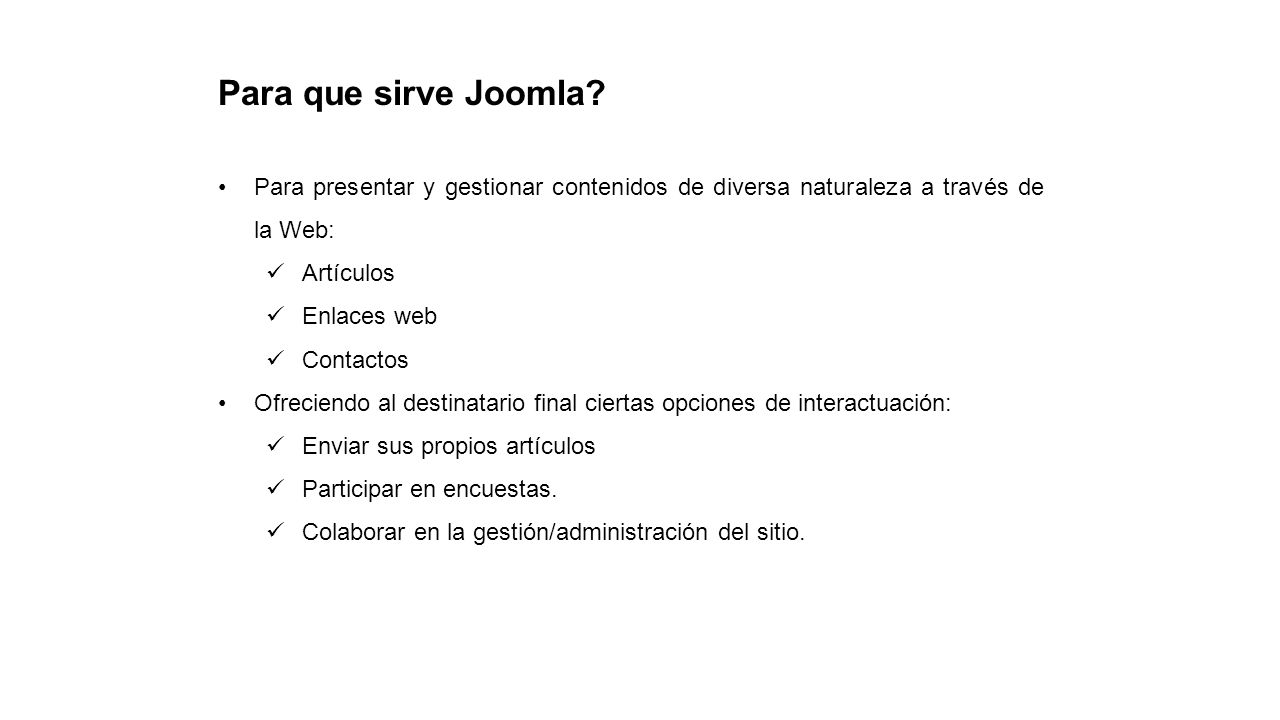 Para que sirve Joomla?

• Para presentar y gestionar contenidos de diversa naturaleza a través de la Web:
  ✓ Artículos
  ✓ Enlaces web
  ✓ Contactos
• Ofreciendo al destinatario final ciertas opciones de interactuación:
  ✓ Enviar sus propios artículos
  ✓ Participar en encuestas.
  ✓ Colaborar en la gestión/administración del sitio.